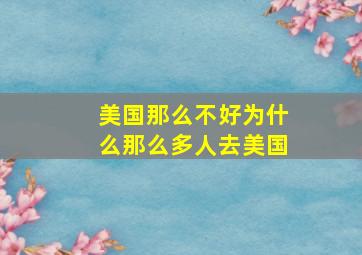 美国那么不好为什么那么多人去美国